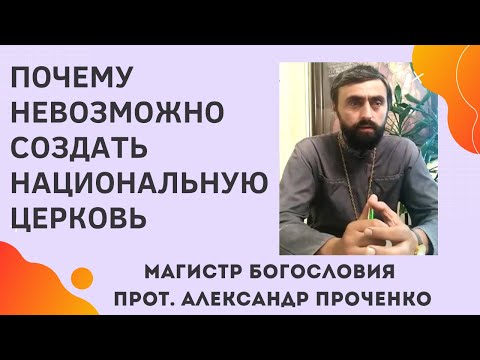 ПОЧЕМУ НЕВОЗМОЖНО СОЗДАТЬ НАЦИОНАЛЬНУЮ ЦЕРКОВЬ

МАГИСТР БОГОСЛОВИЯ
ПРОТ. АЛЕКСАНДР ПРОЧЕНКО